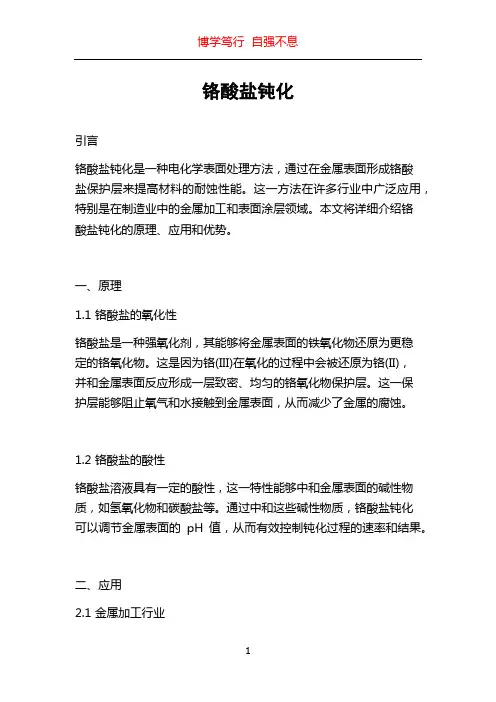 博学笃行 自强不息

铬酸盐钝化

引言

铬酸盐钝化是一种电化学表面处理方法，通过在金属表面形成铬酸盐保护层来提高材料的耐蚀性能。这一方法在许多行业中广泛应用，特别是在制造业中的金属加工和表面涂层领域。本文将详细介绍铬酸盐钝化的原理、应用和优势。

一、原理

1.1 铬酸盐的氧化性

铬酸盐是一种强氧化剂，其能够将金属表面的铁氧化物还原为更稳定的铬氧化物。这是因为铬(III)在氧化的过程中会被还原为铬(II)，并和金属表面反应形成一层致密、均匀的铬氧化物保护层。这一保护层能够阻止氧气和水接触到金属表面，从而减少了金属的腐蚀。

1.2 铬酸盐的酸性

铬酸盐溶液具有一定的酸性，这一特性能够中和金属表面的碱性物质，如氢氧化物和碳酸盐等。通过中和这些碱性物质，铬酸盐钝化可以调节金属表面的 pH 值，从而有效控制钝化过程的速率和结果。

二、应用

2.1 金属加工行业

1